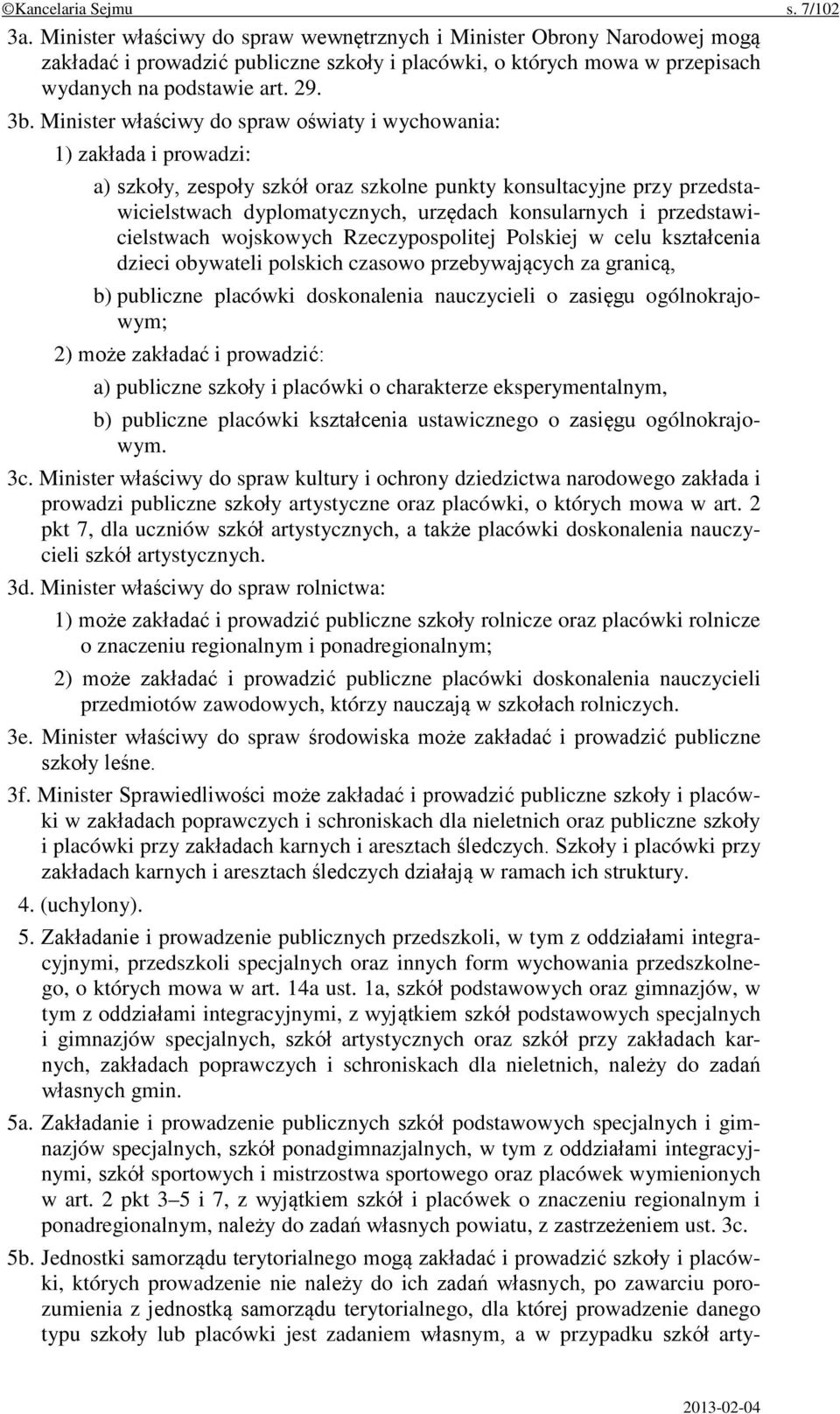 ©Kancelaria Sejmu s. 7/102

3a. Minister właściwy do spraw wewnętrznych i Minister Obrony Narodowej mogą zakładać i prowadzić publiczne szkoły i placówki, o których mowa w przepisach wydanych na podstawie art. 29.

3b. Minister właściwy do spraw oświaty i wychowania:

1) zakłada i prowadzi:

a) szkoły, zespoły szkół oraz szkolne punkty konsultacyjne przy przedstawicielstwach dyplomatycznych, urzędach konsularnych i przedstawicielstwach wojskowych Rzeczypospolitej Polskiej w celu kształcenia dzieci obywateli polskich czasowo przebywających za granicą,

b) publiczne placówki doskonalenia nauczycieli o zasięgu ogólnokrajowym;

2) może zakładać i prowadzić:

a) publiczne szkoły i placówki o charakterze eksperymentalnym,

b) publiczne placówki kształcenia ustawicznego o zasięgu ogólnokrajowym.

3c. Minister właściwy do spraw kultury i ochrony dziedzictwa narodowego zakłada i prowadzi publiczne szkoły artystyczne oraz placówki, o których mowa w art. 2 pkt 7, dla uczniów szkół artystycznych, a także placówki doskonalenia nauczycieli szkół artystycznych.

3d. Minister właściwy do spraw rolnictwa:

1) może zakładać i prowadzić publiczne szkoły rolnicze oraz placówki rolnicze o znaczeniu regionalnym i ponadregionalnym;

2) może zakładać i prowadzić publiczne placówki doskonalenia nauczycieli przedmiotów zawodowych, którzy nauczają w szkołach rolniczych.

3e. Minister właściwy do spraw środowiska może zakładać i prowadzić publiczne szkoły leśne.

3f. Minister Sprawiedliwości może zakładać i prowadzić publiczne szkoły i placówki w zakładach poprawczych i schroniskach dla nieletnich oraz publiczne szkoły i placówki przy zakładach karnych i aresztach śledczych. Szkoły i placówki przy zakładach karnych i aresztach śledczych działają w ramach ich struktury.

4. (uchylony).

5. Zakładanie i prowadzenie publicznych przedszkoli, w tym z oddziałami integracyjnymi, przedszkoli specjalnych oraz innych form wychowania przedszkolnego, o których mowa w art. 14a ust. 1a, szkół podstawowych oraz gimnazjów, w tym z oddziałami integracyjnymi, z wyjątkiem szkół podstawowych specjalnych i gimnazjów specjalnych, szkół artystycznych oraz szkół przy zakładach karnych, zakładach poprawczych i schroniskach dla nieletnich, należy do zadań własnych gmin.

5a. Zakładanie i prowadzenie publicznych szkół podstawowych specjalnych i gimnazjów specjalnych, szkół ponadgimnazjalnych, w tym z oddziałami integracyjnymi, szkół sportowych i mistrzostwa sportowego oraz placówek wymienionych w art. 2 pkt 3–5 i 7, z wyjątkiem szkół i placówek o znaczeniu regionalnym i ponadregionalnym, należy do zadań własnych powiatu, z zastrzeżeniem ust. 3c.

5b. Jednostki samorządu terytorialnego mogą zakładać i prowadzić szkoły i placówki, których prowadzenie nie należy do ich zadań własnych, po zawarciu porozumienia z jednostką samorządu terytorialnego, dla której prowadzenie danego typu szkoły lub placówki jest zadaniem własnym, a w przypadku szkół arty-

2013-02-04